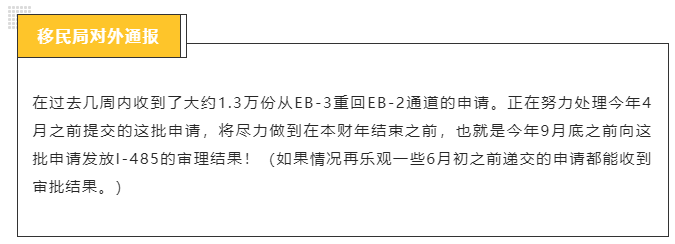 移民局对外通报

在过去几周内收到了大约1.3万份从EB-3重回EB-2通道的申请。正在努力处理今年4月之前提交的这批申请，将尽力做到在本财年结束之前，也就是今年9月底之前向这批申请发放I-485的审理结果！（如果情况再乐观一些6月初之前递交的申请都能收到审批结果。）